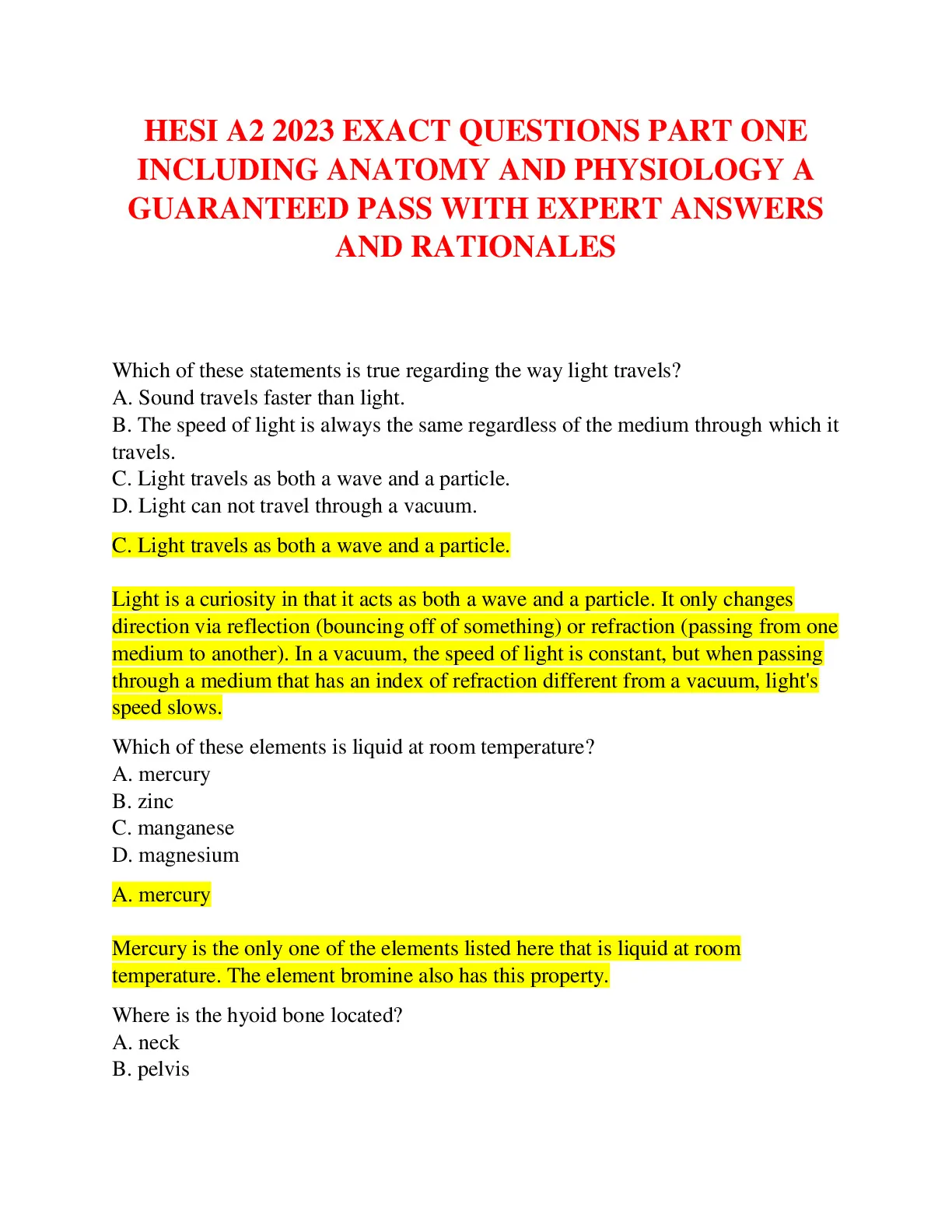 HESI A2 2023 EXACT QUESTIONS PART ONE INCLUDING ANATOMY AND PHYSIOLOGY A GUARANTEED PASS WITH EXPERT ANSWERS AND RATIONALES

Which of these statements is true regarding the way light travels?
A. Sound travels faster than light.
B. The speed of light is always the same regardless of the medium through which it travels.
C. Light travels as both a wave and a particle.
D. Light can not travel through a vacuum.

C. Light travels as both a wave and a particle.

Light is a curiosity in that it acts as both a wave and a particle. It only changes direction via reflection (bouncing off of something) or refraction (passing from one medium to another). In a vacuum, the speed of light is constant, but when passing through a medium that has an index of refraction different from a vacuum, light's speed slows.

Which of these elements is liquid at room temperature?
A. mercury
B. zinc
C. manganese
D. magnesium

A. mercury

Mercury is the only one of the elements listed here that is liquid at room temperature. The element bromine also has this property.

Where is the hyoid bone located?
A. neck
B. pelvis